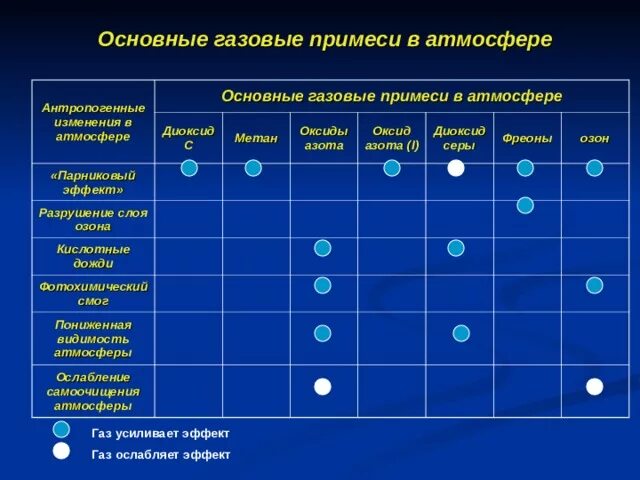 Основные газовые примеси в атмосфере

| Антропогенные изменения в атмосфере | Основные газовые примеси в атмосфере | | | | | | |
|---|---|---|---|---|---|---|---|
| | Диоксид С | Метан | Оксиды азота | Оксид азота (I) | Диоксид серы | Фреоны | озон |
| «Парниковый эффект» | | | | | | | |
| Разрушение слоя озона | | | | | | | |
| Кислотные дожди | | | | | | | |
| Фотохимический смог | | | | | | | |
| Пониженная видимость атмосферы | | | | | | | |
| Ослабление самоочищения атмосферы | | | | | | | |

Газ усиливает эффект

Газ ослабляет эффект